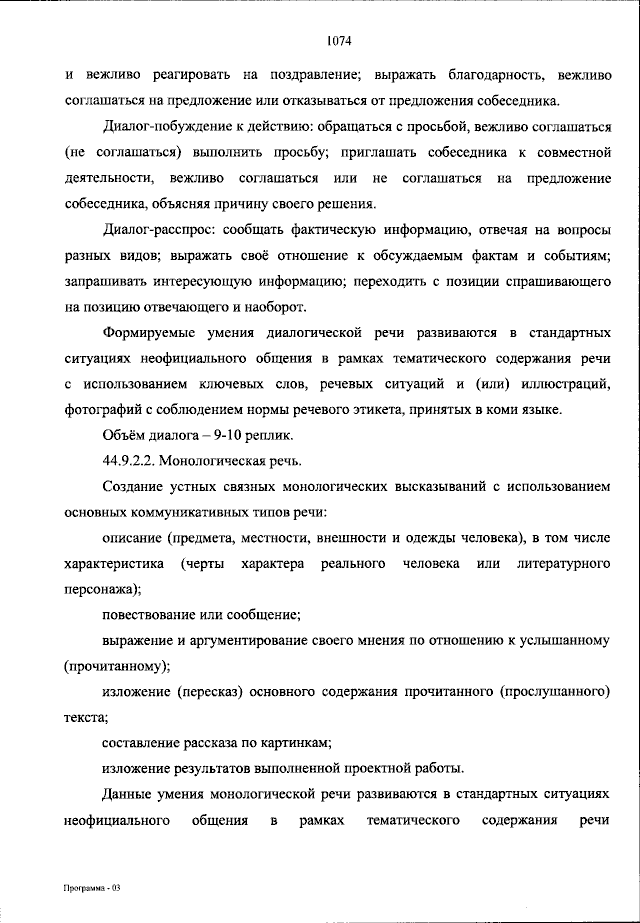 1074

и вежливо реагировать на поздравление; выражать благодарность, вежливо соглашаться на предложение или отказываться от предложения собеседника.

Диалог-побуждение к действию: обращаться с просьбой, вежливо соглашаться (не соглашаться) выполнить просьбу; приглашать собеседника к совместной деятельности, вежливо соглашаться или не соглашаться на предложение собеседника, объясняя причину своего решения.

Диалог-расспрос: сообщать фактическую информацию, отвечая на вопросы разных видов; выражать своё отношение к обсуждаемым фактам и событиям; запрашивать интересующую информацию; переходить с позиции спрашивающего на позицию отвечающего и наоборот.

Формируемые умения диалогической речи развиваются в стандартных ситуациях неофициального общения в рамках тематического содержания речи с использованием ключевых слов, речевых ситуаций и (или) иллюстраций, фотографий с соблюдением нормы речевого этикета, принятых в коми языке.

Объём диалога – 9-10 реплик.

44.9.2.2. Монологическая речь.

Создание устных связных монологических высказываний с использованием основных коммуникативных типов речи:

описание (предмета, местности, внешности и одежды человека), в том числе характеристика (черты характера реального человека или литературного персонажа);

повествование или сообщение;

выражение и аргументирование своего мнения по отношению к услышанному (прочитанному);

изложение (пересказ) основного содержания прочитанного (прослушанного) текста;

составление рассказа по картинкам;

изложение результатов выполненной проектной работы.

Данные умения монологической речи развиваются в стандартных ситуациях неофициального общения в рамках тематического содержания речи

Программа - 03